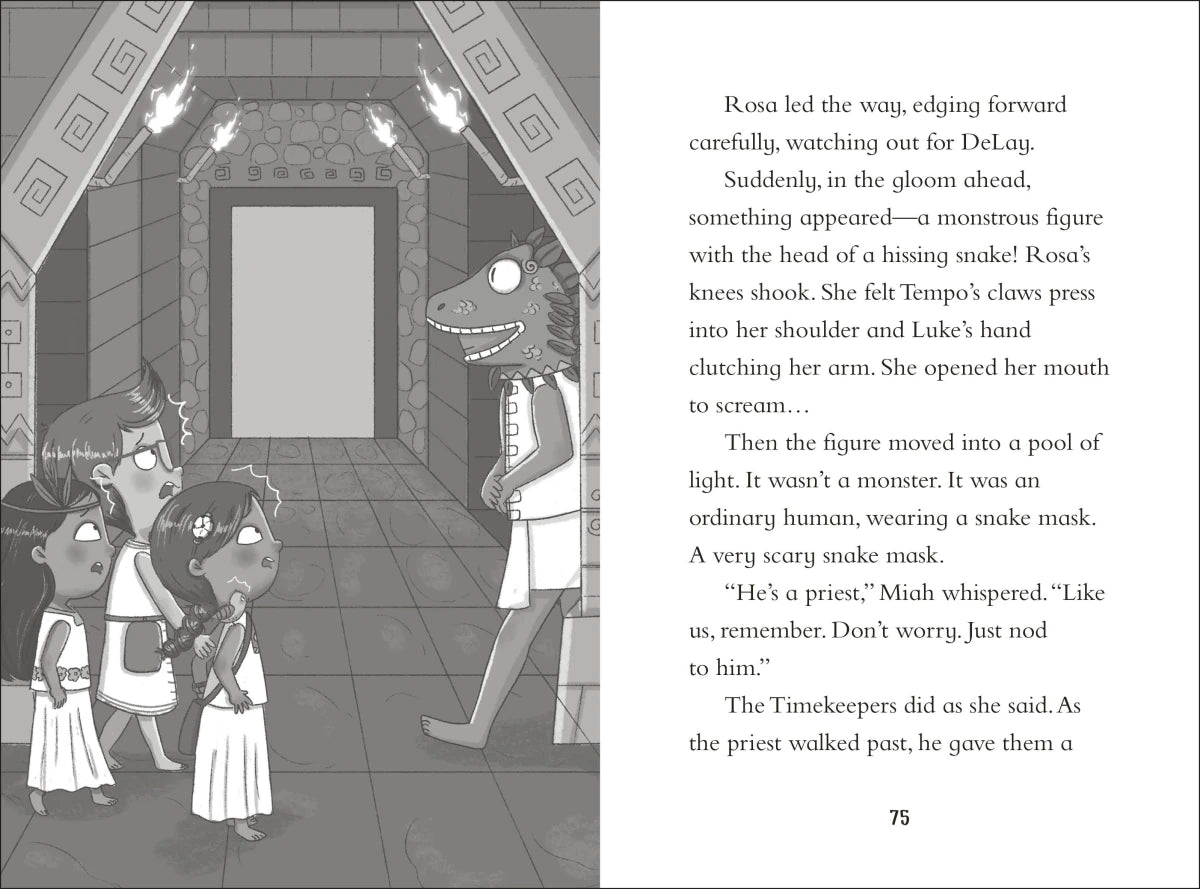 Rosa led the way, edging forward carefully, watching out for DeLay.

Suddenly, in the gloom ahead, something appeared—a monstrous figure with the head of a hissing snake! Rosa's knees shook. She felt Tempo's claws press into her shoulder and Luke's hand clutching her arm. She opened her mouth to scream…

Then the figure moved into a pool of light. It wasn't a monster. It was an ordinary human, wearing a snake mask. A very scary snake mask.

"He's a priest," Miah whispered. "Like us, remember. Don't worry. Just nod to him."

The Timekeepers did as she said. As the priest walked past, he gave them a

75